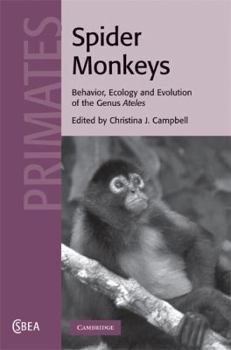 PRIMATES

Spider Monkeys

Behavior, Ecology and Evolution of the Genus Ateles

Edited by Christina J. Campbell

CSBEA

CAMBRIDGE